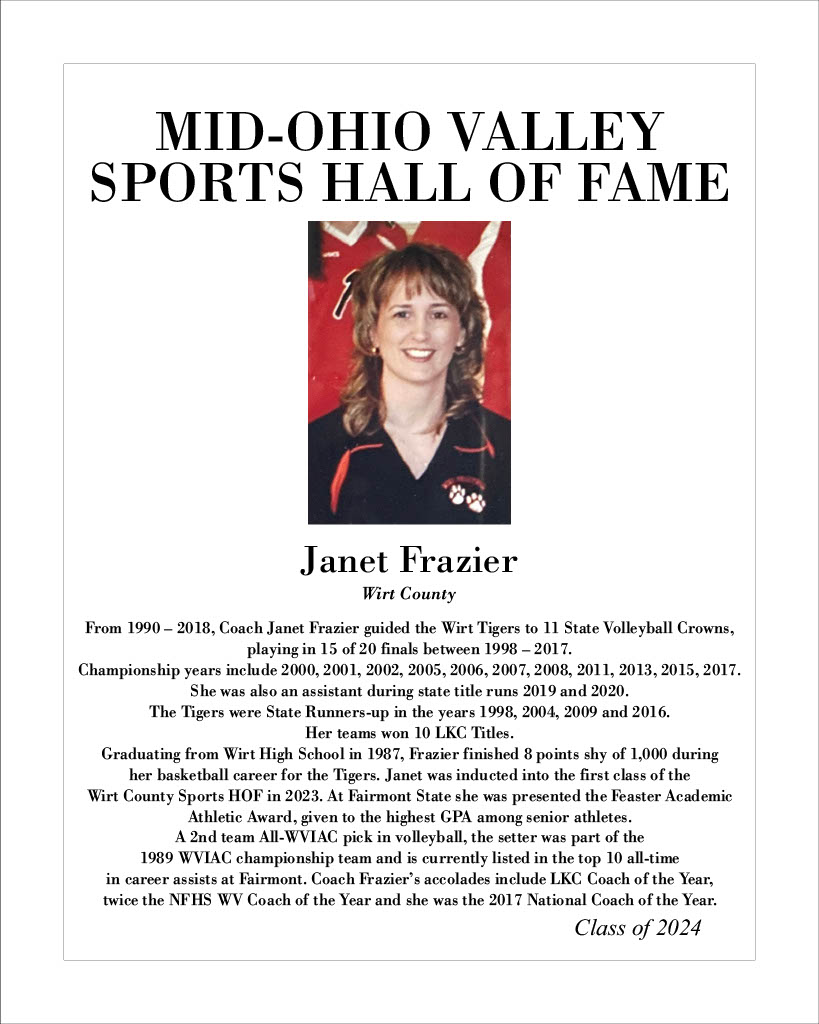 MID-OHIO VALLEY
SPORTS HALL OF FAME

Janet Frazier
Wirt County

From 1990 – 2018, Coach Janet Frazier guided the Wirt Tigers to 11 State Volleyball Crowns, playing in 15 of 20 finals between 1998 – 2017.
Championship years include 2000, 2001, 2002, 2005, 2006, 2007, 2008, 2011, 2013, 2015, 2017.
She was also an assistant during state title runs 2019 and 2020.
The Tigers were State Runners-up in the years 1998, 2004, 2009 and 2016.
Her teams won 10 LKC Titles.
Graduating from Wirt High School in 1987, Frazier finished 8 points shy of 1,000 during her basketball career for the Tigers. Janet was inducted into the first class of the Wirt County Sports HOF in 2023. At Fairmont State she was presented the Feaster Academic Athletic Award, given to the highest GPA among senior athletes.
A 2nd team All-WVIAC pick in volleyball, the setter was part of the 1989 WVIAC championship team and is currently listed in the top 10 all-time in career assists at Fairmont. Coach Frazier's accolades include LKC Coach of the Year, twice the NFHS WV Coach of the Year and she was the 2017 National Coach of the Year.

Class of 2024